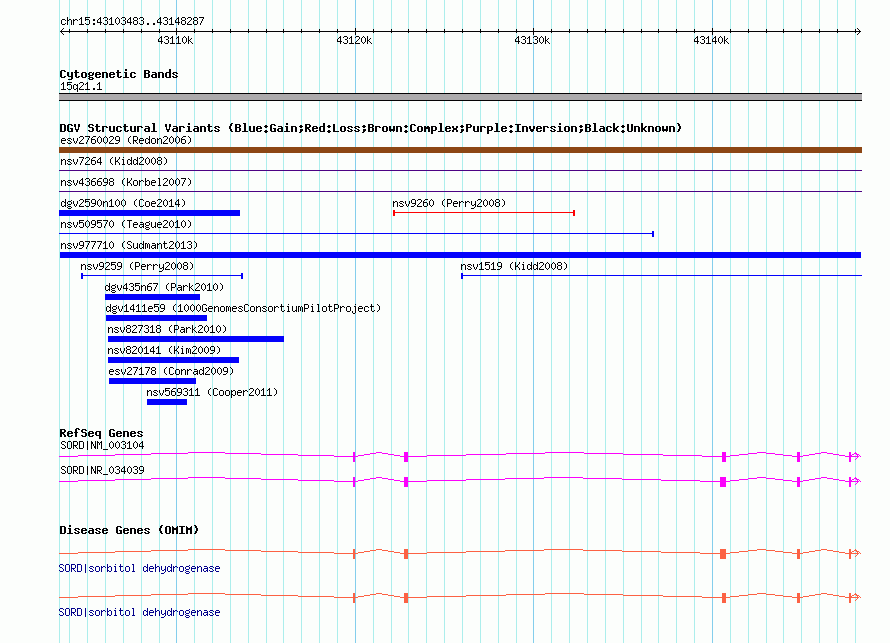 chr15:43103483..43148287

43110k 43120k 43130k 43140k

Cytogenetic Bands
15q21.1

DGV Structural Variants (Blue:Gain;Red:Loss;Brown:Complex;Purple:Inversion;Black:Unknown)
esv2760029 (Redon2006)
nsv7264 (Kidd2008)
nsv436698 (Korbel2007)
dgv2590n100 (Coe2014)
nsv9260 (Perry2008)
nsv509570 (Teague2010)
nsv977710 (Sudmant2013)
nsv9259 (Perry2008)
nsv1519 (Kidd2008)
dgv435n67 (Park2010)
dgv1411e59 (1000GenomesConsortiumPilotProject)
nsv827318 (Park2010)
nsv820141 (Kim2009)
esv27178 (Conrad2009)
nsv569311 (Cooper2011)

RefSeq Genes
SORD|NM_003104
SORD|NR_034039

Disease Genes (OMIM)
SORD|sorbitol dehydrogenase
SORD|sorbitol dehydrogenase